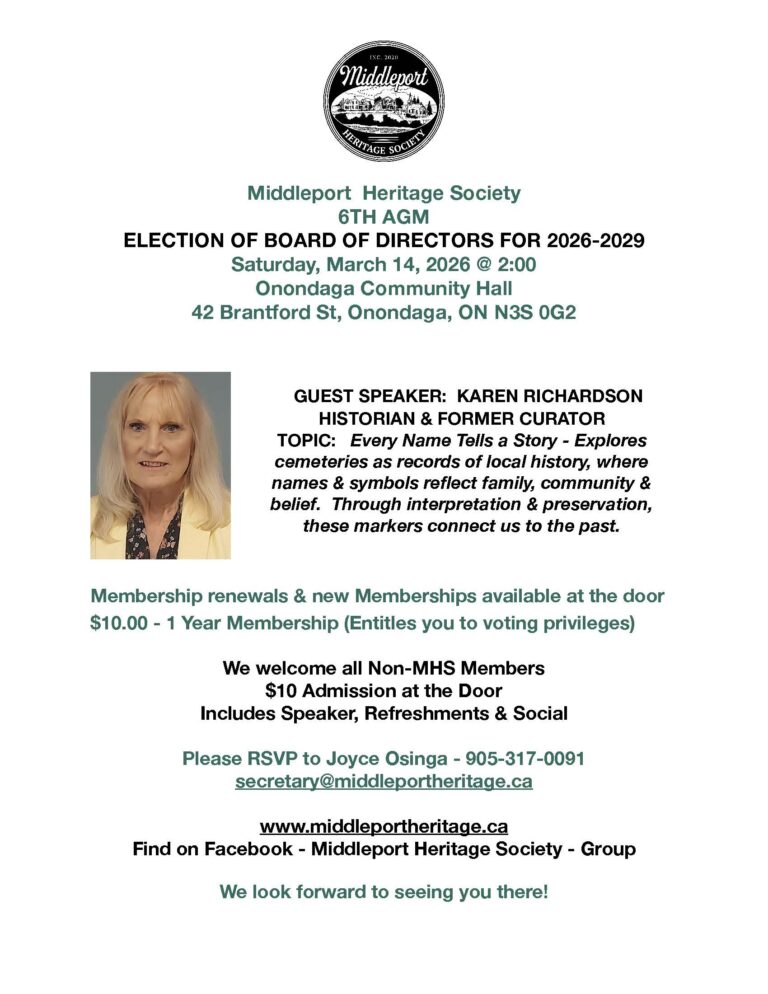 INC. 2020
Middleport
HERITAGE SOCIETY

Middleport Heritage Society
6TH AGM
ELECTION OF BOARD OF DIRECTORS FOR 2026-2029
Saturday, March 14, 2026 @ 2:00
Onondaga Community Hall
42 Brantford St, Onondaga, ON N3S 0G2

GUEST SPEAKER: KAREN RICHARDSON
HISTORIAN & FORMER CURATOR
TOPIC: Every Name Tells a Story - Explores cemeteries as records of local history, where names & symbols reflect family, community & belief. Through interpretation & preservation, these markers connect us to the past.

Membership renewals & new Memberships available at the door
$10.00 - 1 Year Membership (Entitles you to voting privileges)

We welcome all Non-MHS Members
$10 Admission at the Door
Includes Speaker, Refreshments & Social

Please RSVP to Joyce Osinga - 905-317-0091
secretary@middleportheritage.ca

www.middleportheritage.ca
Find on Facebook - Middleport Heritage Society - Group

We look forward to seeing you there!